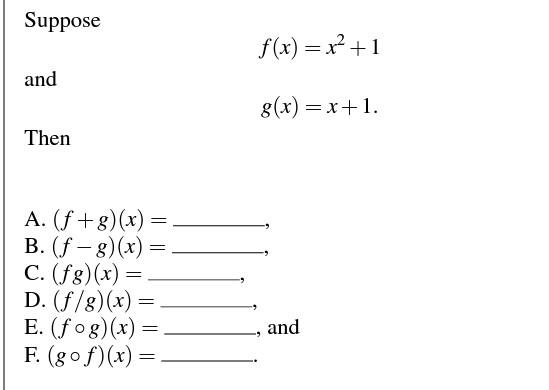 Suppose

$f(x) = x^2 + 1$

and

$g(x) = x + 1.$

Then

A. $(f+g)(x) =$ ________,
B. $(f-g)(x) =$ ________,
C. $(fg)(x) =$ ________,
D. $(f/g)(x) =$ ________,
E. $(f \circ g)(x) =$ ________, and
F. $(g \circ f)(x) =$ ________.